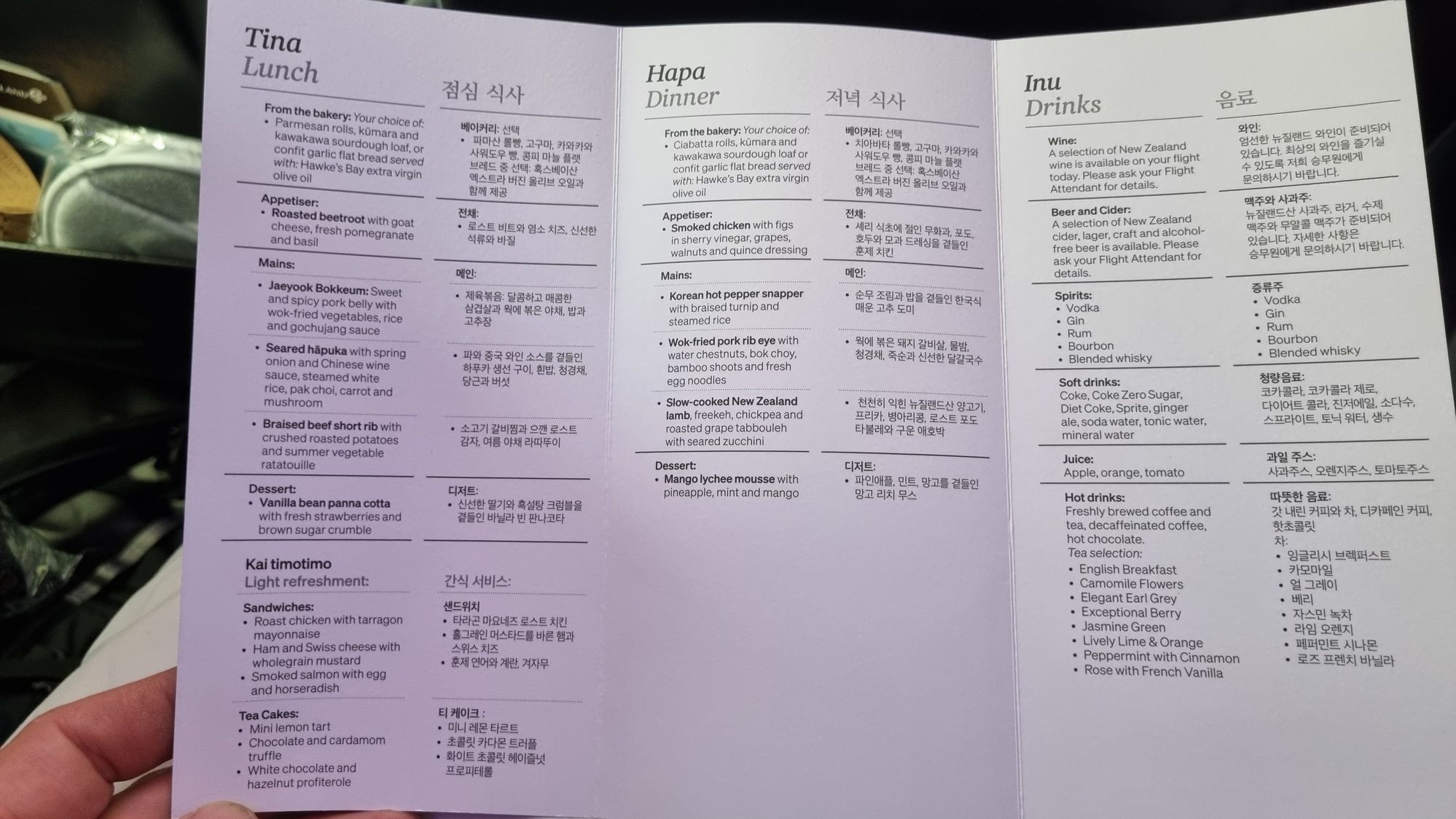 Tina
Lunch

From the bakery: Your choice of:
• Parmesan rolls, kūmara and kawakawa sourdough loaf, or confit garlic flat bread served with: Hawke's Bay extra virgin olive oil

Appetiser:
• Roasted beetroot with goat cheese, fresh pomegranate and basil

Mains:
• Jaeyook Bokkeum: Sweet and spicy pork belly with wok-fried vegetables, rice and gochujang sauce
• Seared hāpuka with spring onion and Chinese wine sauce, steamed white rice, pak choi, carrot and mushroom
• Braised beef short rib with crushed roasted potatoes and summer vegetable ratatouille

Dessert:
• Vanilla bean panna cotta with fresh strawberries and brown sugar crumble

Kai timotimo
Light refreshment:

Sandwiches:
• Roast chicken with tarragon mayonnaise
• Ham and Swiss cheese with wholegrain mustard
• Smoked salmon with egg and horseradish

Tea Cakes:
• Mini lemon tart
• Chocolate and cardamom truffle
• White chocolate and hazelnut profiterole

점심 식사

베이커리: 선택
• 파마산 롤빵, 고구마, 카와카와 사워도우 빵, 콩피 마늘 플랫 브레드 중 선택: 혹스베이산 엑스트라 버진 올리브 오일과 함께 제공

전채:
• 로스트 비트와 염소 치즈, 신선한 석류와 바질

메인:
• 제육볶음: 달콤하고 매콤한 삼겹살과 웍에 볶은 야채, 밥과 고추장
• 파와 중국 와인 소스를 곁들인 하푸카 생선 구이, 흰밥, 청경채, 당근과 버섯
• 소고기 갈비찜과 으깬 로스트 감자, 여름 야채 라따뚜이

디저트:
• 신선한 딸기와 흑설탕 크럼블을 곁들인 바닐라 빈 판나코타

간식 서비스:

샌드위치
• 타라곤 마요네즈 로스트 치킨
• 홀그레인 머스타드를 바른 햄과 스위스 치즈
• 훈제 연어와 계란, 겨자무

티 케이크 :
• 미니 레몬 타르트
• 초콜릿 카다몬 트러플
• 화이트 초콜릿 헤이즐넛 프로피테롤

Hapa
Dinner

From the bakery: Your choice of:
• Ciabatta rolls, kūmara and kawakawa sourdough loaf or confit garlic flat bread served with: Hawke's Bay extra virgin olive oil

Appetiser:
• Smoked chicken with figs in sherry vinegar, grapes, walnuts and quince dressing

Mains:
• Korean hot pepper snapper with braised turnip and steamed rice
• Wok-fried pork rib eye with water chestnuts, bok choy, bamboo shoots and fresh egg noodles
• Slow-cooked New Zealand lamb, freekeh, chickpea and roasted grape tabbouleh with seared zucchini

Dessert:
• Mango lychee mousse with pineapple, mint and mango

저녁 식사

베이커리: 선택
• 치아바타 롤빵, 고구마, 카와카와 사워도우 빵, 콩피 마늘 플랫 브레드 중 선택: 혹스베이산 엑스트라 버진 올리브 오일과 함께 제공

전채:
• 셰리 식초에 절인 무화과, 포도, 호두와 모과 드레싱을 곁들인 훈제 치킨

메인:
• 순무 조림과 밥을 곁들인 한국식 매운 고추 도미
• 웍에 볶은 돼지 갈비살, 물밤, 청경채, 죽순과 신선한 달걀국수
• 천천히 익힌 뉴질랜드산 양고기, 프리카, 병아리콩, 로스트 포도 타불레와 구운 애호박

디저트:
• 파인애플, 민트, 망고를 곁들인 망고 리치 무스

Inu
Drinks

Wine:
A selection of New Zealand wine is available on your flight today. Please ask your Flight Attendant for details.

Beer and Cider:
A selection of New Zealand cider, lager, craft and alcohol-free beer is available. Please ask your Flight Attendant for details.

Spirits:
• Vodka
• Gin
• Rum
• Bourbon
• Blended whisky

Soft drinks:
Coke, Coke Zero Sugar, Diet Coke, Sprite, ginger ale, soda water, tonic water, mineral water

Juice:
Apple, orange, tomato

Hot drinks:
Freshly brewed coffee and tea, decaffeinated coffee, hot chocolate.
Tea selection:
• English Breakfast
• Camomile Flowers
• Elegant Earl Grey
• Exceptional Berry
• Jasmine Green
• Lively Lime & Orange
• Peppermint with Cinnamon
• Rose with French Vanilla

음료

와인:
엄선한 뉴질랜드 와인이 준비되어 있습니다. 최상의 와인을 즐기실 수 있도록 저희 승무원에게 문의하시기 바랍니다.

맥주와 사과주:
뉴질랜드산 사과주, 라거, 수제 맥주와 무알콜 맥주가 준비되어 있습니다. 자세한 사항은 승무원에게 문의하시기 바랍니다.

증류주
• Vodka
• Gin
• Rum
• Bourbon
• Blended whisky

청량음료:
코카콜라, 코카콜라 제로, 다이어트 콜라, 진저에일, 소다수, 스프라이트, 토닉 워터, 생수

과일 주스:
사과주스, 오렌지주스, 토마토주스

따뜻한 음료:
갓 내린 커피와 차, 디카페인 커피, 핫초콜릿
차:
• 잉글리시 브렉퍼스트
• 카모마일
• 얼 그레이
• 베리
• 자스민 녹차
• 라임 오렌지
• 페퍼민트 시나몬
• 로즈 프렌치 바닐라